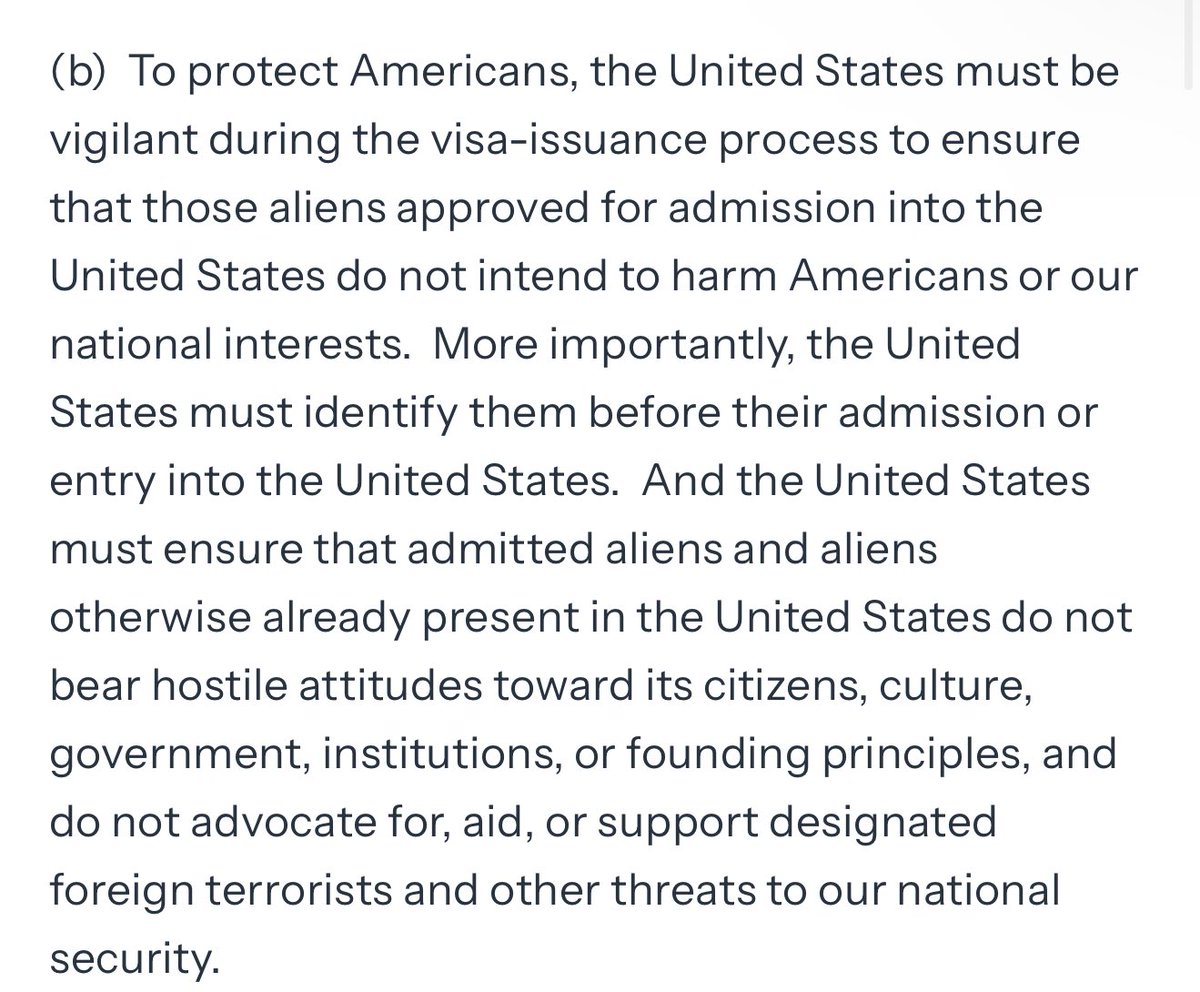 (b) To protect Americans, the United States must be vigilant during the visa-issuance process to ensure that those aliens approved for admission into the United States do not intend to harm Americans or our national interests. More importantly, the United States must identify them before their admission or entry into the United States. And the United States must ensure that admitted aliens and aliens otherwise already present in the United States do not bear hostile attitudes toward its citizens, culture, government, institutions, or founding principles, and do not advocate for, aid, or support designated foreign terrorists and other threats to our national security.